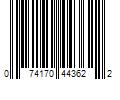 0 74170 44362 2